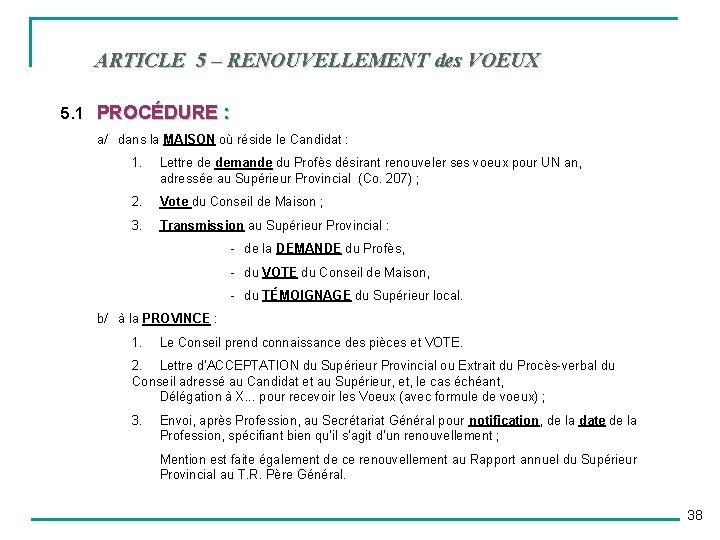 ARTICLE 5 – RENOUVELLEMENT des VOEUX

5.1 PROCÉDURE :

a/ dans la MAISON où réside le Candidat :

1. Lettre de demande du Profès désirant renouveler ses voeux pour UN an, adressée au Supérieur Provincial (Co. 207) ;

2. Vote du Conseil de Maison ;

3. Transmission au Supérieur Provincial :

- de la DEMANDE du Profès,

- du VOTE du Conseil de Maison,

- du TÉMOIGNAGE du Supérieur local.

b/ à la PROVINCE :

1. Le Conseil prend connaissance des pièces et VOTE.

2. Lettre d'ACCEPTATION du Supérieur Provincial ou Extrait du Procès-verbal du Conseil adressé au Candidat et au Supérieur, et, le cas échéant, Délégation à X... pour recevoir les Voeux (avec formule de voeux) ;

3. Envoi, après Profession, au Secrétariat Général pour notification, de la date de la Profession, spécifiant bien qu'il s'agit d'un renouvellement ;

Mention est faite également de ce renouvellement au Rapport annuel du Supérieur Provincial au T.R. Père Général.

38